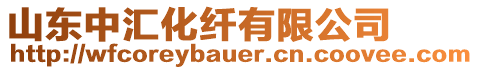 山东中汇化纤有限公司
http://wfcoreybauer.cn.coovee.com